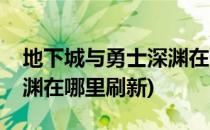 地下城与勇士深渊在
渊在哪里刷新)